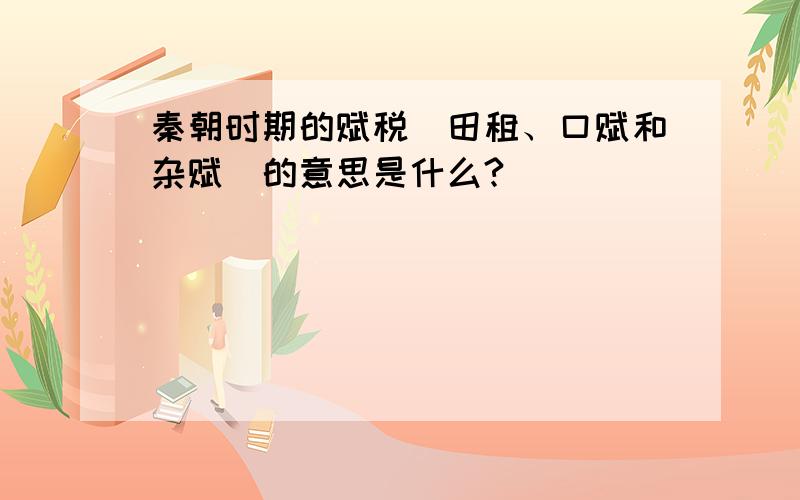 秦朝时期的赋税(田租、口赋和杂赋)的意思是什么?